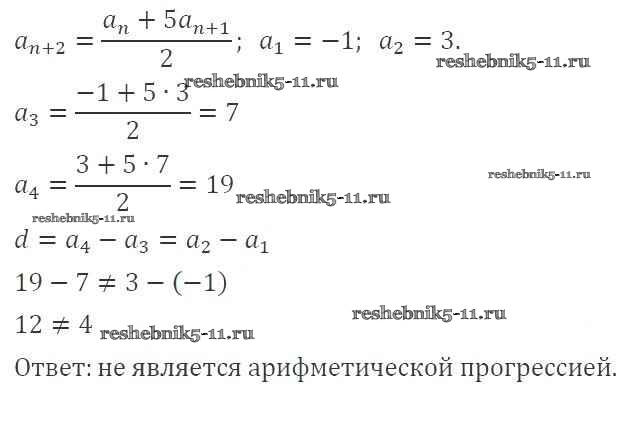 $a_{n+2} = \frac{a_n + 5a_{n+1}}{2}$; $a_1 = -1$; $a_2 = 3$.

reshebnik5-11.ru

reshebnik5-11.ru

$a_3 = \frac{-1 + 5 \cdot 3}{2} = 7$

$a_4 = \frac{3 + 5 \cdot 7}{2} = 19$

reshebnik5-11.ru

reshebnik5-11.ru

reshebnik5-11.ru

$d = a_4 - a_3 = a_2 - a_1$

$19 - 7 \neq 3 - (-1)$

$12 \neq 4$

reshebnik5-11.ru

reshebnik5-11.ru

Ответ: не является арифметической прогрессией.